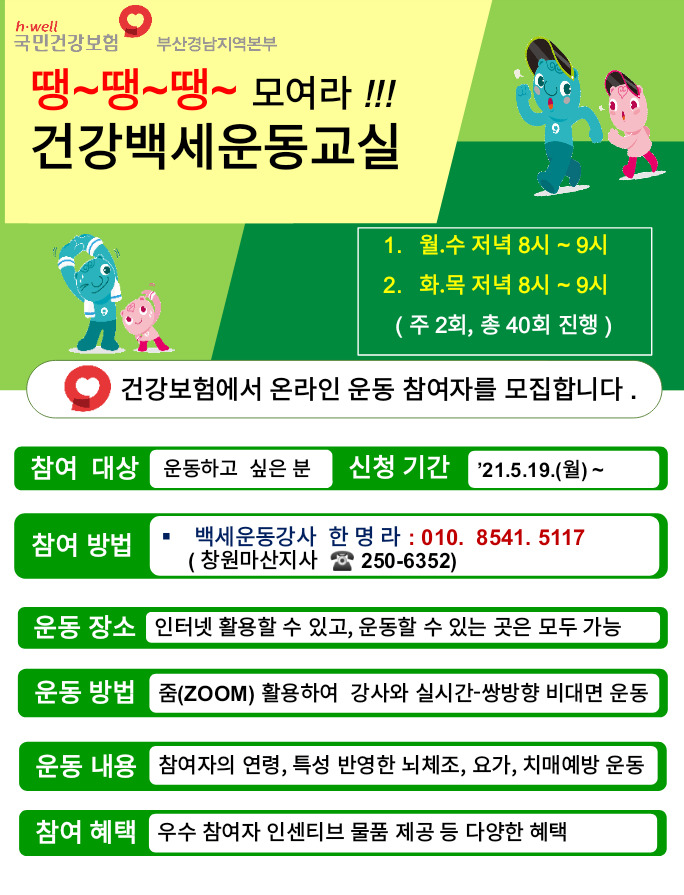 h·well
국민건강보험 부산경남지역본부

땡~땡~땡~ 모여라 !!!

건강백세운동교실

1. 월.수 저녁 8시 ~ 9시
2. 화.목 저녁 8시 ~ 9시
( 주 2회, 총 40회 진행 )

건강보험에서 온라인 운동 참여자를 모집합니다 .

참여 대상 운동하고 싶은 분 신청 기간 '21.5.19.(월) ~

참여 방법
▪ 백세운동강사 한 명 라 : 010. 8541. 5117
( 창원마산지사 ☎ 250-6352)

운동 장소 인터넷 활용할 수 있고, 운동할 수 있는 곳은 모두 가능

운동 방법 줌(ZOOM) 활용하여 강사와 실시간-쌍방향 비대면 운동

운동 내용 참여자의 연령, 특성 반영한 뇌체조, 요가, 치매예방 운동

참여 혜택 우수 참여자 인센티브 물품 제공 등 다양한 혜택